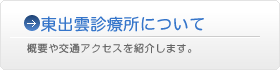 東出雲診療所について

概要や交通アクセスを紹介します。